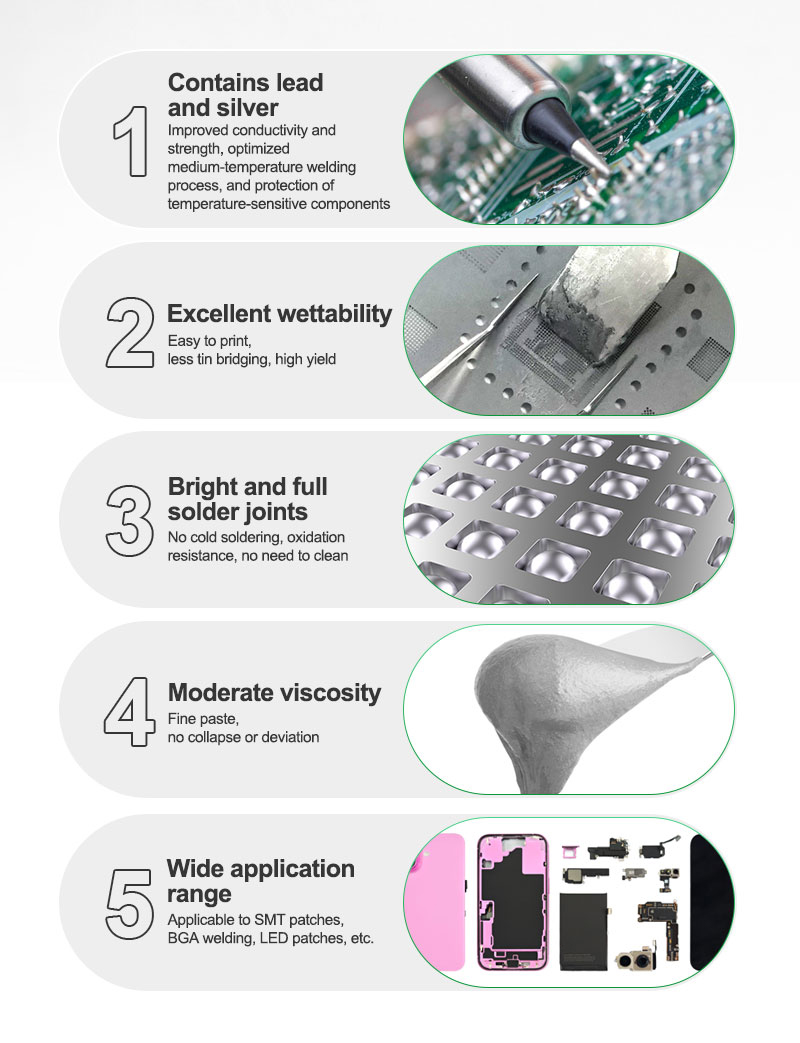 1
Contains lead and silver
Improved conductivity and strength, optimized medium-temperature welding process, and protection of temperature-sensitive components

2
Excellent wettability
Easy to print, less tin bridging, high yield

3
Bright and full solder joints
No cold soldering, oxidation resistance, no need to clean

4
Moderate viscosity
Fine paste, no collapse or deviation

5
Wide application range
Applicable to SMT patches, BGA welding, LED patches, etc.